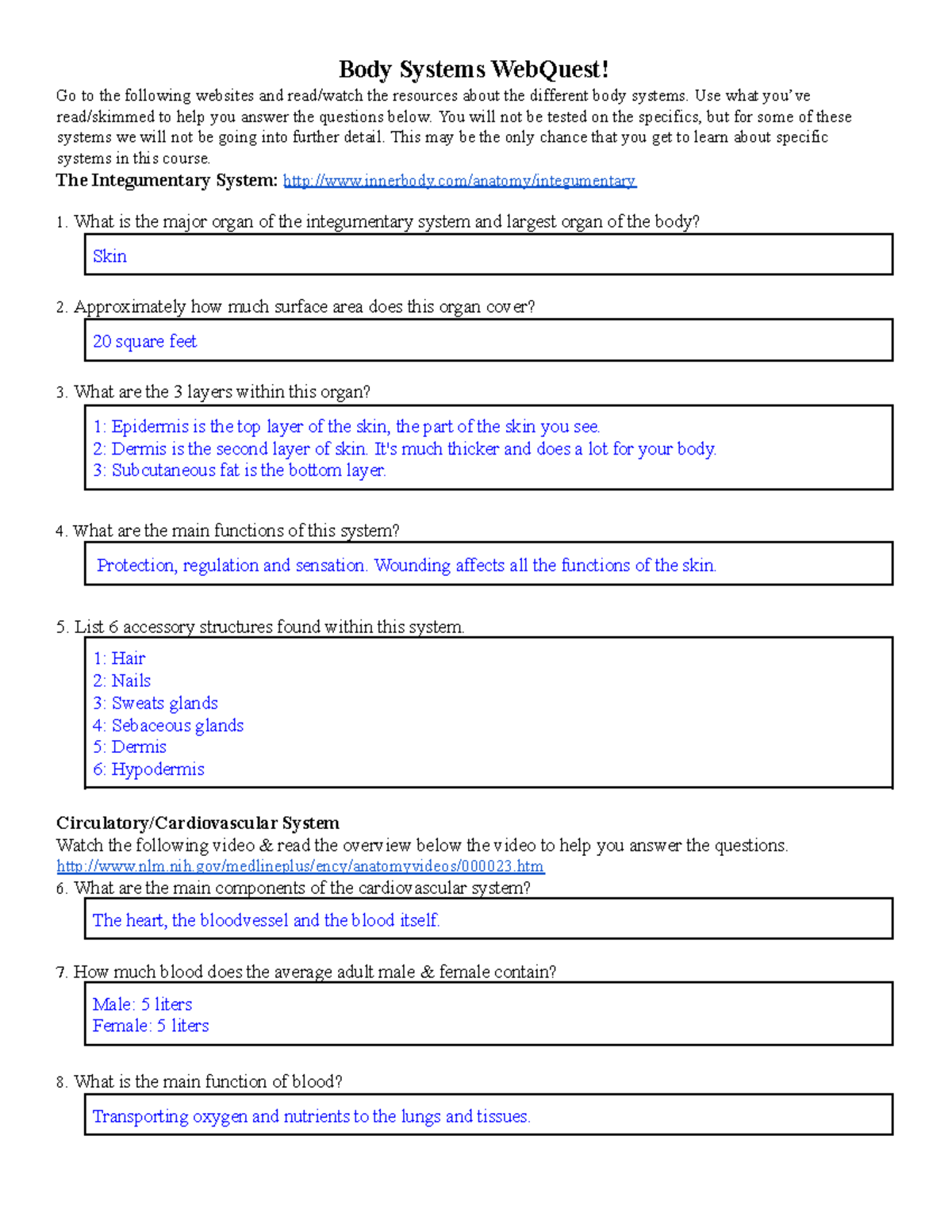 Body Systems WebQuest!

Go to the following websites and read/watch the resources about the different body systems. Use what you've read/skimmed to help you answer the questions below. You will not be tested on the specifics, but for some of these systems we will not be going into further detail. This may be the only chance that you get to learn about specific systems in this course.

The Integumentary System: http://www.innerbody.com/anatomy/integumentary

1. What is the major organ of the integumentary system and largest organ of the body?

Skin

2. Approximately how much surface area does this organ cover?

20 square feet

3. What are the 3 layers within this organ?

1: Epidermis is the top layer of the skin, the part of the skin you see.
2: Dermis is the second layer of skin. It's much thicker and does a lot for your body.
3: Subcutaneous fat is the bottom layer.

4. What are the main functions of this system?

Protection, regulation and sensation. Wounding affects all the functions of the skin.

5. List 6 accessory structures found within this system.

1: Hair
2: Nails
3: Sweats glands
4: Sebaceous glands
5: Dermis
6: Hypodermis

Circulatory/Cardiovascular System
Watch the following video & read the overview below the video to help you answer the questions.
http://www.nlm.nih.gov/medlineplus/ency/anatomyvideos/000023.htm
6. What are the main components of the cardiovascular system?

The heart, the bloodvessel and the blood itself.

7. How much blood does the average adult male & female contain?

Male: 5 liters
Female: 5 liters

8. What is the main function of blood?

Transporting oxygen and nutrients to the lungs and tissues.